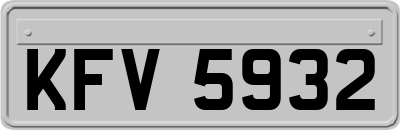 KFV 5932